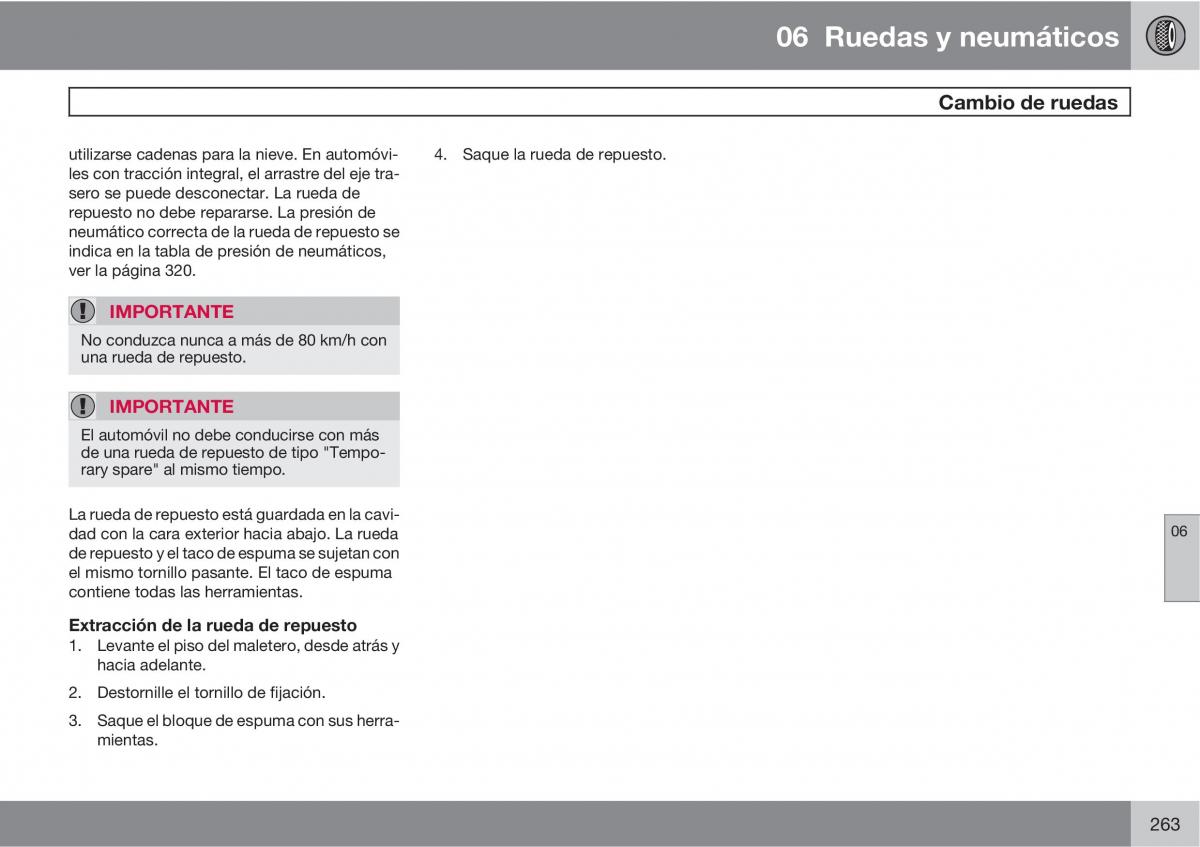 06 Ruedas y neumáticos

Cambio de ruedas

utilizarse cadenas para la nieve. En automóviles con tracción integral, el arrastre del eje trasero se puede desconectar. La rueda de repuesto no debe repararse. La presión de neumático correcta de la rueda de repuesto se indica en la tabla de presión de neumáticos, ver la página 320.

IMPORTANTE

No conduzca nunca a más de 80 km/h con una rueda de repuesto.

IMPORTANTE

El automóvil no debe conducirse con más de una rueda de repuesto de tipo "Temporary spare" al mismo tiempo.

La rueda de repuesto está guardada en la cavidad con la cara exterior hacia abajo. La rueda de repuesto y el taco de espuma se sujetan con el mismo tornillo pasante. El taco de espuma contiene todas las herramientas.

Extracción de la rueda de repuesto
1. Levante el piso del maletero, desde atrás y hacia adelante.
2. Destornille el tornillo de fijación.
3. Saque el bloque de espuma con sus herramientas.
4. Saque la rueda de repuesto.

06

263